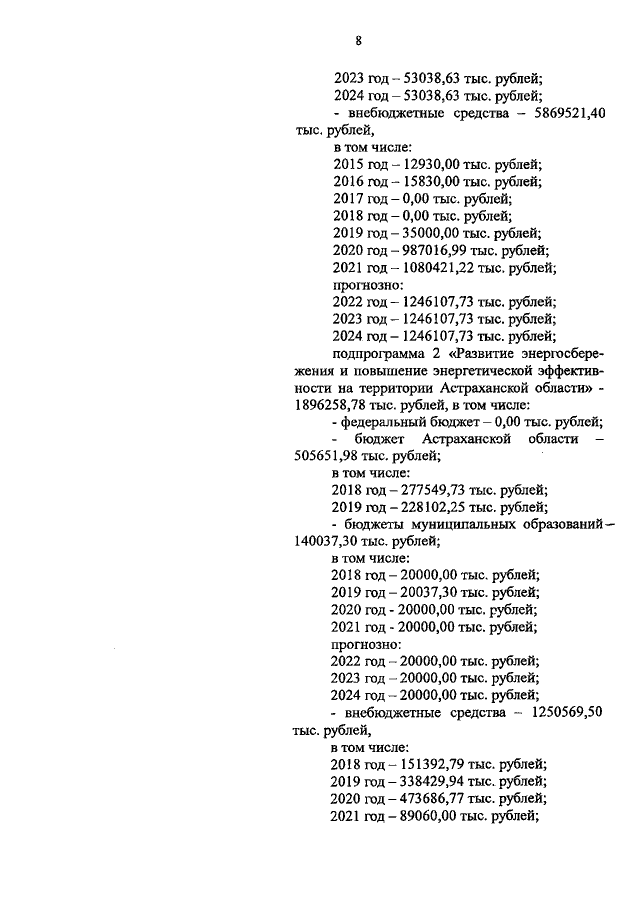 8

2023 год – 53038,63 тыс. рублей;
2024 год – 53038,63 тыс. рублей;
- внебюджетные средства – 5869521,40 тыс. рублей,
в том числе:
2015 год – 12930,00 тыс. рублей;
2016 год – 15830,00 тыс. рублей;
2017 год – 0,00 тыс. рублей;
2018 год – 0,00 тыс. рублей;
2019 год – 35000,00 тыс. рублей;
2020 год – 987016,99 тыс. рублей;
2021 год – 1080421,22 тыс. рублей;
прогнозно:
2022 год – 1246107,73 тыс. рублей;
2023 год – 1246107,73 тыс. рублей;
2024 год – 1246107,73 тыс. рублей;
подпрограмма 2 «Развитие энергосбережения и повышение энергетической эффективности на территории Астраханской области» - 1896258,78 тыс. рублей, в том числе:
- федеральный бюджет – 0,00 тыс. рублей;
- бюджет Астраханской области – 505651,98 тыс. рублей;
в том числе:
2018 год – 277549,73 тыс. рублей;
2019 год – 228102,25 тыс. рублей;
- бюджеты муниципальных образований – 140037,30 тыс. рублей;
в том числе:
2018 год – 20000,00 тыс. рублей;
2019 год – 20037,30 тыс. рублей;
2020 год - 20000,00 тыс. рублей;
2021 год - 20000,00 тыс. рублей;
прогнозно:
2022 год – 20000,00 тыс. рублей;
2023 год – 20000,00 тыс. рублей;
2024 год – 20000,00 тыс. рублей;
- внебюджетные средства – 1250569,50 тыс. рублей,
в том числе:
2018 год – 151392,79 тыс. рублей;
2019 год – 338429,94 тыс. рублей;
2020 год – 473686,77 тыс. рублей;
2021 год – 89060,00 тыс. рублей;